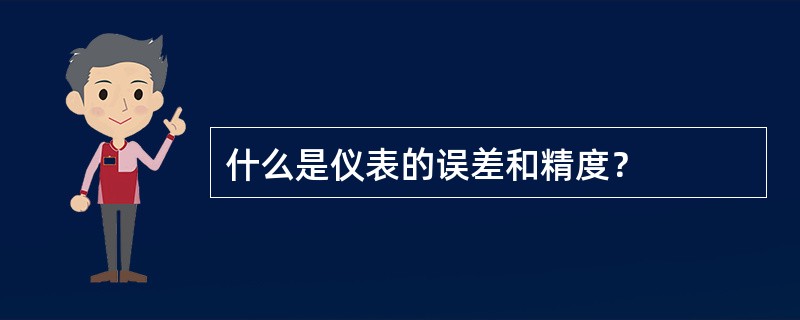 什么是仪表的误差和精度？